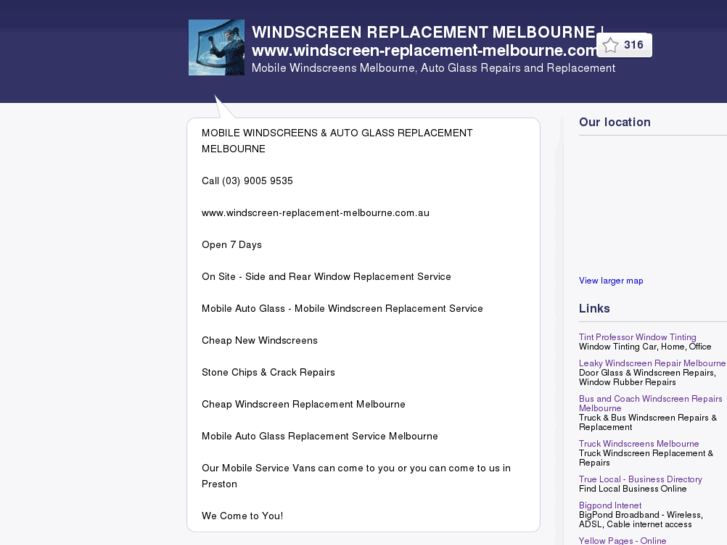 WINDSCREEN REPLACEMENT MELBOURNE | www.windscreen-replacement-melbourne.com

316

Mobile Windscreens Melbourne, Auto Glass Repairs and Replacement

MOBILE WINDSCREENS & AUTO GLASS REPLACEMENT MELBOURNE

Call (03) 9005 9535

www.windscreen-replacement-melbourne.com.au

Open 7 Days

On Site - Side and Rear Window Replacement Service

Mobile Auto Glass - Mobile Windscreen Replacement Service

Cheap New Windscreens

Stone Chips & Crack Repairs

Cheap Windscreen Replacement Melbourne

Mobile Auto Glass Replacement Service Melbourne

Our Mobile Service Vans can come to you or you can come to us in Preston

We Come to You!

Our location

View larger map

Links

Tint Professor Window Tinting
Window Tinting Car, Home, Office

Leaky Windscreen Repair Melbourne
Door Glass & Windscreen Repairs, Window Rubber Repairs

Bus and Coach Windscreen Repairs Melbourne
Truck & Bus Windscreen Repairs & Replacement

Truck Windscreens Melbourne
Truck Windscreen Replacement & Repairs

True Local - Business Directory
Find Local Business Online

Bigpond Intenet
BigPond Broadband - Wireless, ADSL, Cable internet access

Yellow Pages - Online